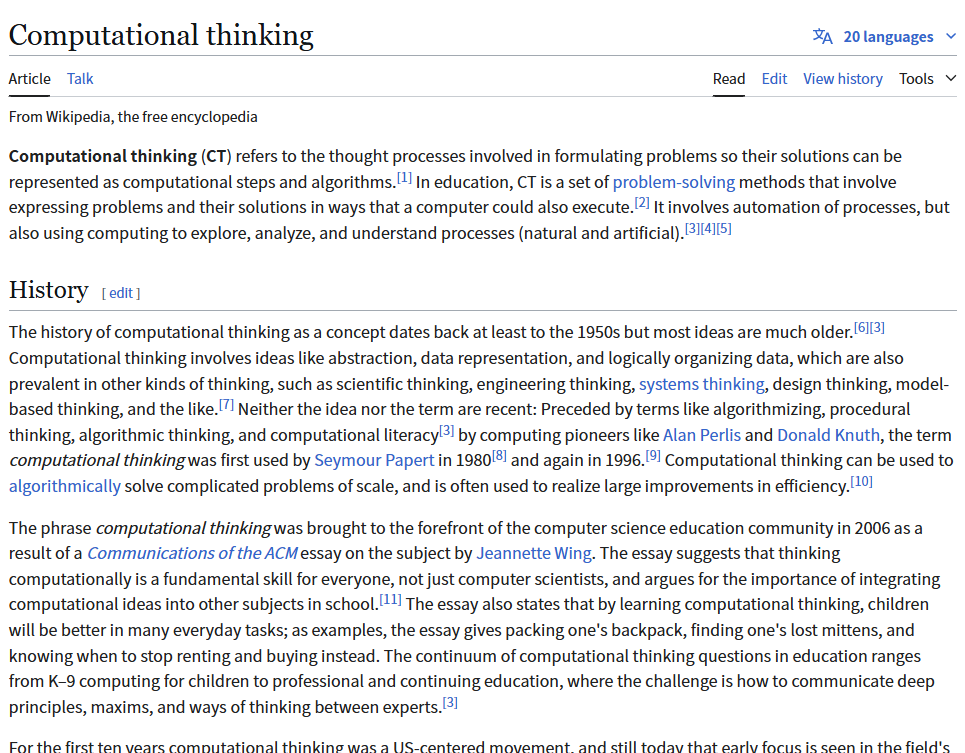 Computational thinking

20 languages

Article Talk

Read Edit View history Tools

From Wikipedia, the free encyclopedia

**Computational thinking** (**CT**) refers to the thought processes involved in formulating problems so their solutions can be represented as computational steps and algorithms.[1] In education, CT is a set of problem-solving methods that involve expressing problems and their solutions in ways that a computer could also execute.[2] It involves automation of processes, but also using computing to explore, analyze, and understand processes (natural and artificial).[3][4][5]

History [ edit ]

The history of computational thinking as a concept dates back at least to the 1950s but most ideas are much older.[6][3] Computational thinking involves ideas like abstraction, data representation, and logically organizing data, which are also prevalent in other kinds of thinking, such as scientific thinking, engineering thinking, systems thinking, design thinking, model-based thinking, and the like.[7] Neither the idea nor the term are recent: Preceded by terms like algorithmizing, procedural thinking, algorithmic thinking, and computational literacy[3] by computing pioneers like Alan Perlis and Donald Knuth, the term *computational thinking* was first used by Seymour Papert in 1980[8] and again in 1996.[9] Computational thinking can be used to algorithmically solve complicated problems of scale, and is often used to realize large improvements in efficiency.[10]

The phrase *computational thinking* was brought to the forefront of the computer science education community in 2006 as a result of a *Communications of the ACM* essay on the subject by Jeannette Wing. The essay suggests that thinking computationally is a fundamental skill for everyone, not just computer scientists, and argues for the importance of integrating computational ideas into other subjects in school.[11] The essay also states that by learning computational thinking, children will be better in many everyday tasks; as examples, the essay gives packing one's backpack, finding one's lost mittens, and knowing when to stop renting and buying instead. The continuum of computational thinking questions in education ranges from K–9 computing for children to professional and continuing education, where the challenge is how to communicate deep principles, maxims, and ways of thinking between experts.[3]

For the first ten years computational thinking was a US-centered movement, and still today that early focus is seen in the field's